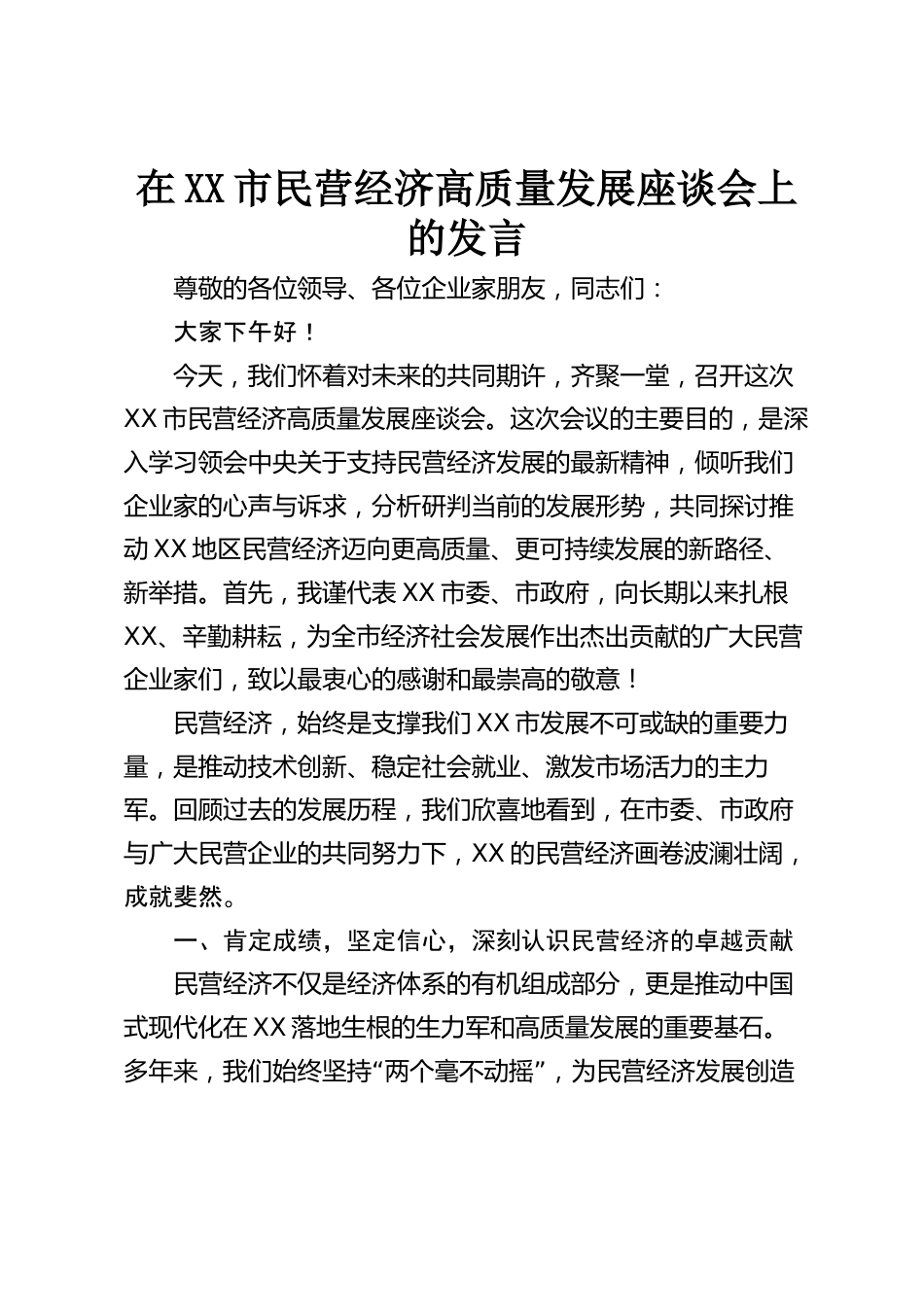 在XX市民营经济高质量发展座谈会上的发言

尊敬的各位领导、各位企业家朋友，同志们：

大家下午好！

今天，我们怀着对未来的共同期许，齐聚一堂，召开这次XX市民营经济高质量发展座谈会。这次会议的主要目的，是深入学习领会中央关于支持民营经济发展的最新精神，倾听我们企业家的心声与诉求，分析研判当前的发展形势，共同探讨推动XX地区民营经济迈向更高质量、更可持续发展的新路径、新举措。首先，我谨代表XX市委、市政府，向长期以来扎根XX、辛勤耕耘，为全市经济社会发展作出杰出贡献的广大民营企业家们，致以最衷心的感谢和最崇高的敬意！

民营经济，始终是支撑我们XX市发展不可或缺的重要力量，是推动技术创新、稳定社会就业、激发市场活力的主力军。回顾过去的发展历程，我们欣喜地看到，在市委、市政府与广大民营企业的共同努力下，XX的民营经济画卷波澜壮阔，成就斐然。

一、肯定成绩，坚定信心，深刻认识民营经济的卓越贡献

民营经济不仅是经济体系的有机组成部分，更是推动中国式现代化在XX落地生根的生力军和高质量发展的重要基石。多年来，我们始终坚持“两个毫不动摇”，为民营经济发展创造